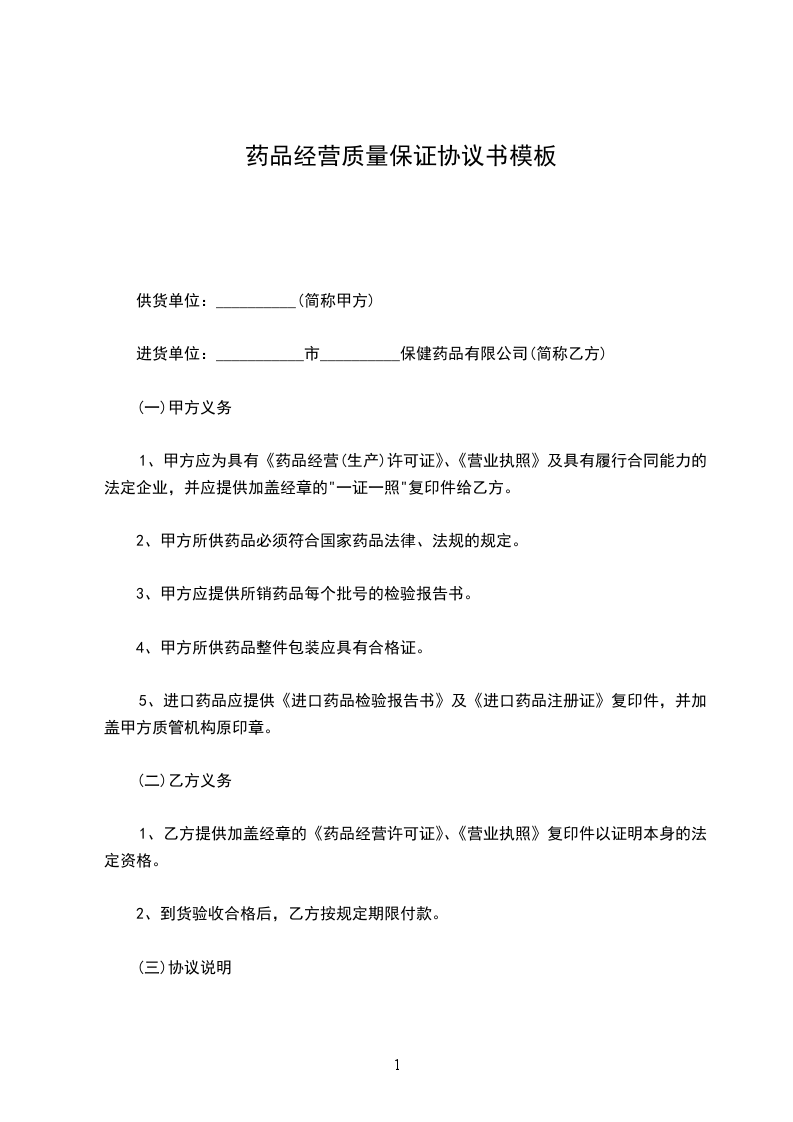 药品经营质量保证协议书模板

供货单位：__________(简称甲方)

进货单位：___________市__________保健药品有限公司(简称乙方)

(一)甲方义务

1、甲方应为具有《药品经营(生产)许可证》、《营业执照》及具有履行合同能力的法定企业，并应提供加盖经章的"一证一照"复印件给乙方。

2、甲方所供药品必须符合国家药品法律、法规的规定。

3、甲方应提供所销药品每个批号的检验报告书。

4、甲方所供药品整件包装应具有合格证。

5、进口药品应提供《进口药品检验报告书》及《进口药品注册证》复印件，并加盖甲方质管机构原印章。

(二)乙方义务

1、乙方提供加盖经章的《药品经营许可证》、《营业执照》复印件以证明本身的法定资格。

2、到货验收合格后，乙方按规定期限付款。

(三)协议说明

1